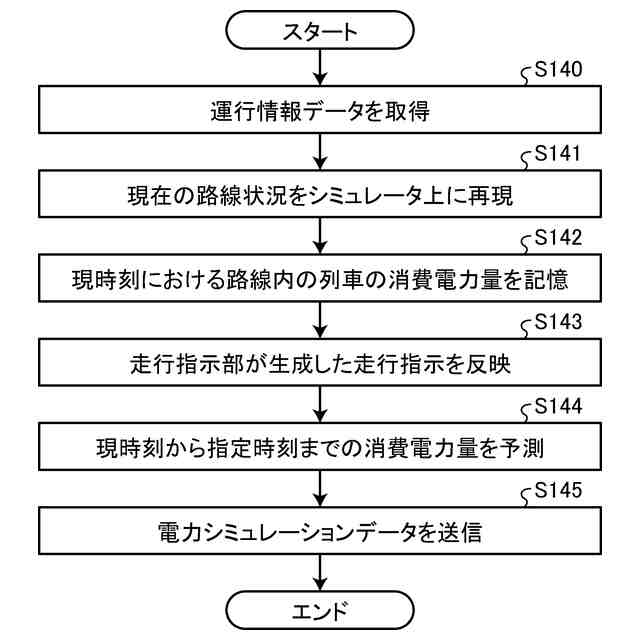 スタート

S140
運行情報データを取得

S141
現在の路線状況をシミュレータ上に再現

S142
現時刻における路線内の列車の消費電力量を記憶

S143
走行指示部が生成した走行指示を反映

S144
現時刻から指定時刻までの消費電力量を予測

S145
電力シミュレーションデータを送信

エンド